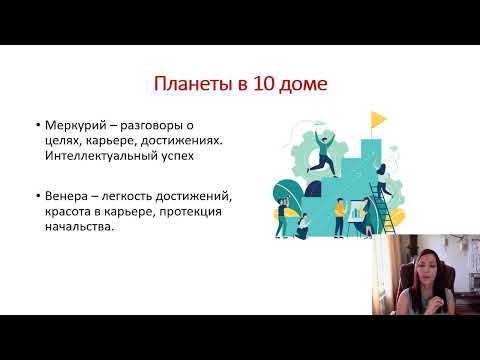 Планеты в 10 доме

• Меркурий – разговоры о целях, карьере, достижениях. Интеллектуальный успех

• Венера – легкость достижений, красота в карьере, протекция начальства.